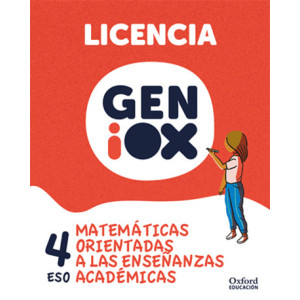 LICENCIA

GEN
iOX

4
ESO

MATEMÁTICAS ORIENTADAS A LAS ENSEÑANZAS ACADÉMICAS

Oxford
EDUCACIÓN